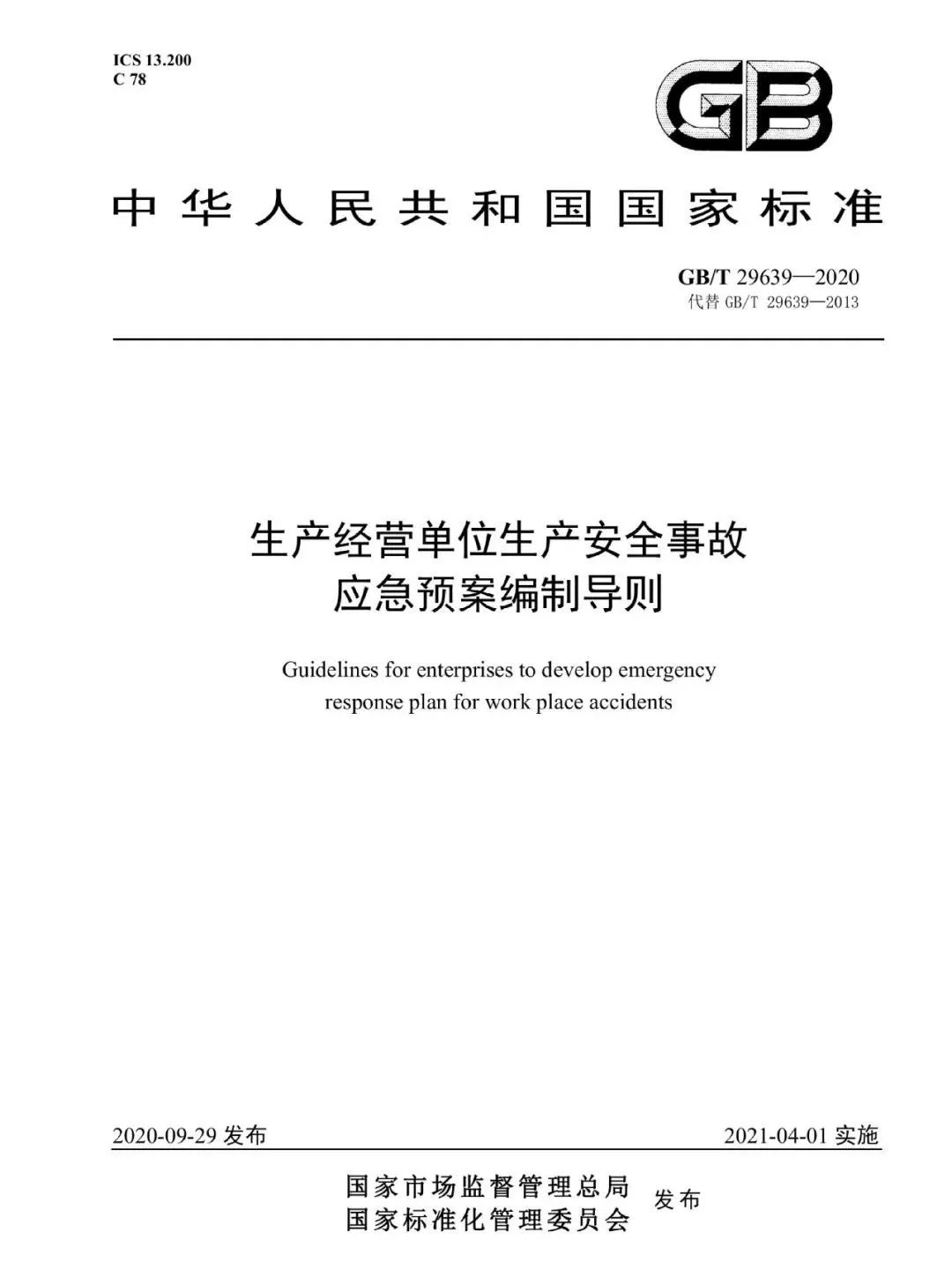 ICS 13.200
C 78

GB

中华人民共和国国家标准

GB/T 29639—2020
代替 GB/T 29639—2013

生产经营单位生产安全事故
应急预案编制导则

Guidelines for enterprises to develop emergency response plan for work place accidents

2020-09-29 发布

2021-04-01 实施

国家市场监督管理总局
国家标准化管理委员会
发布